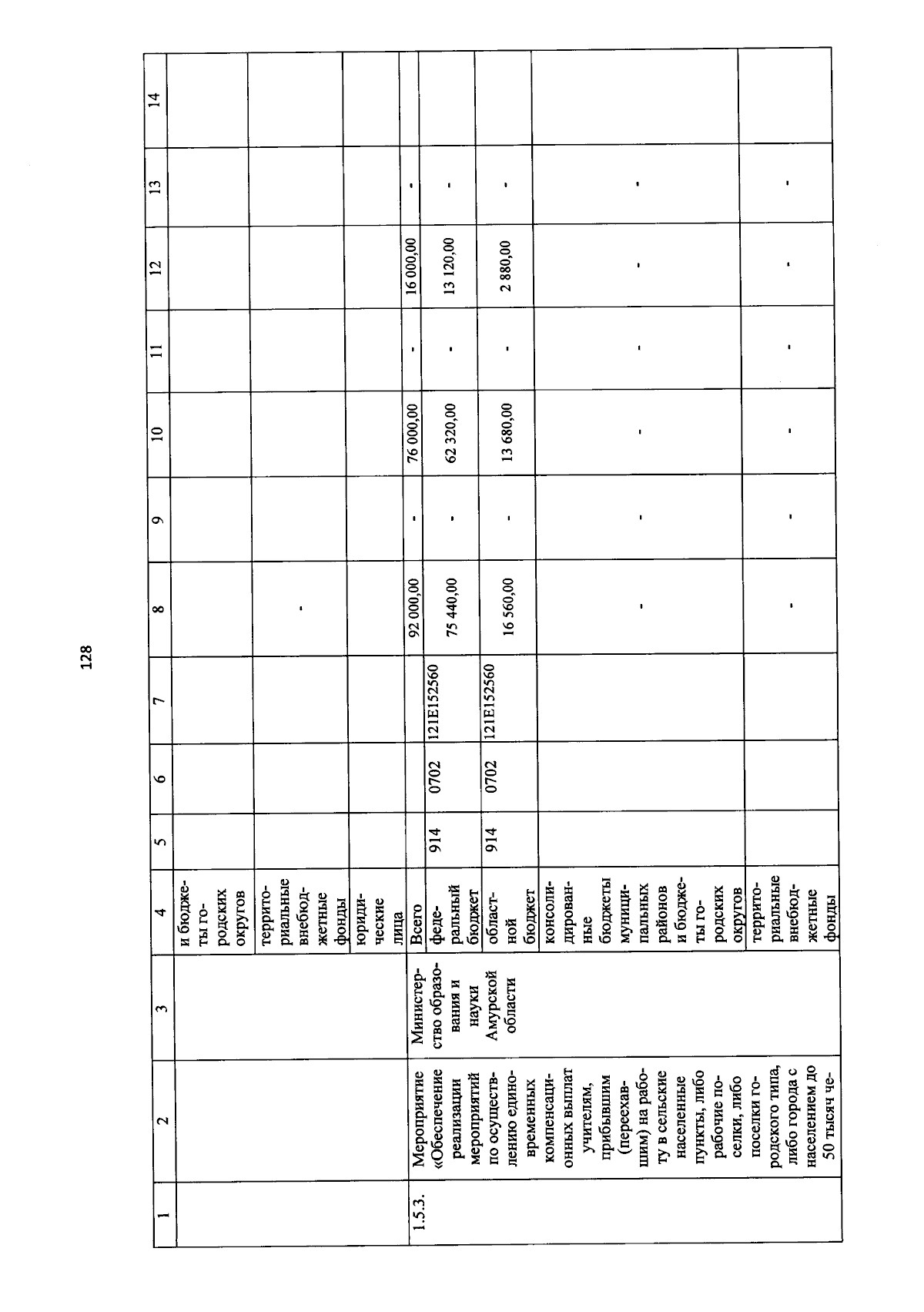 128

| 1 | 2 | 3 | 4 | 5 | 6 | 7 | 8 | 9 | 10 | 11 | 12 | 13 | 14 |
|---|---|---|---|---|---|---|---|---|---|---|---|---|---|
| | | | и бюджеты городских округов | | | | | | | | | | |
| | | | территориальные внебюджетные фонды | | | | - | | | | | | |
| | | | юридические лица | | | | | | | | | | |
| 1.5.3. | Мероприятие «Обеспечение реализации мероприятий по осуществлению единовременных компенсационных выплат учителям, прибывшим (переехавшим) на работу в сельские населенные пункты, либо рабочие поселки, либо поселки городского типа, либо города с населением до 50 тысяч че- | Министерство образования и науки Амурской области | Всего | | | | 92 000,00 | - | 76 000,00 | - | 16 000,00 | - | |
| | | | федеральный бюджет | 914 | 0702 | 121E152560 | 75 440,00 | - | 62 320,00 | - | 13 120,00 | - | |
| | | | областной бюджет | 914 | 0702 | 121E152560 | 16 560,00 | - | 13 680,00 | - | 2 880,00 | - | |
| | | | консолидированные бюджеты муниципальных районов и бюджеты городских округов | | | | - | - | - | - | - | - | |
| | | | территориальные внебюджетные фонды | | | | - | - | - | - | - | - | |